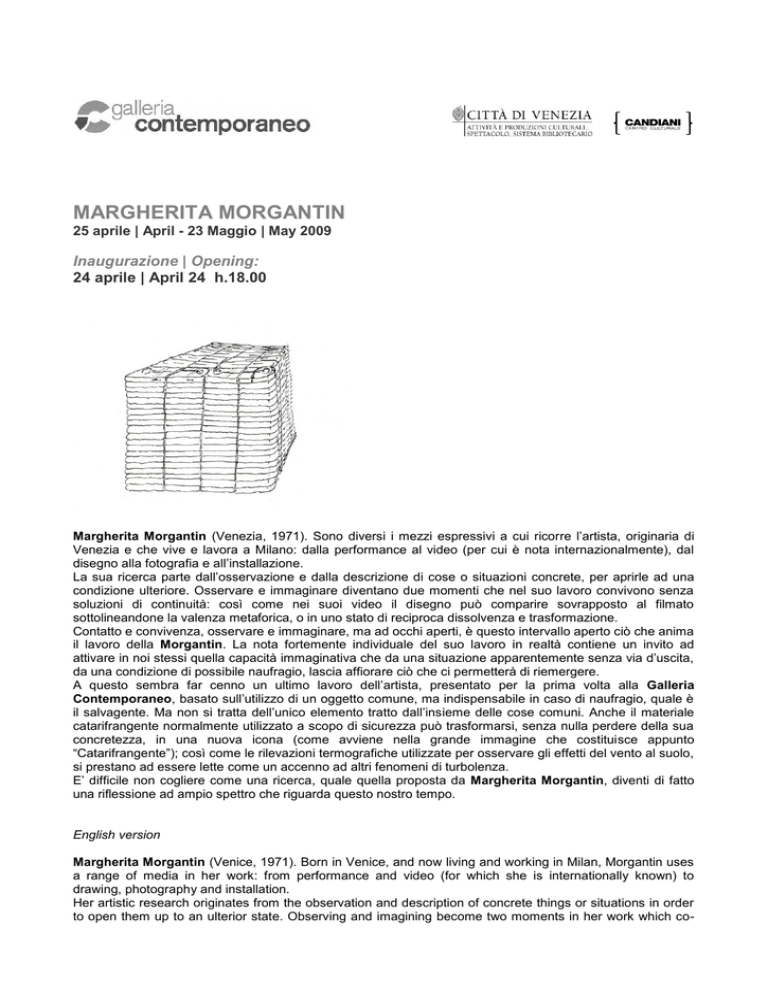 galleria
contemporaneo

CITTÀ DI VENEZIA
ATTIVITÀ E PRODUZIONI CULTURALI, SPETTACOLO, SISTEMA BIBLIOTECARIO

CANDIANI
CENTRO CULTURALE

MARGHERITA MORGANTIN
25 aprile | April - 23 Maggio | May 2009

Inaugurazione | Opening:
24 aprile | April 24 h.18.00

Margherita Morgantin (Venezia, 1971). Sono diversi i mezzi espressivi a cui ricorre l'artista, originaria di Venezia e che vive e lavora a Milano: dalla performance al video (per cui è nota internazionalmente), dal disegno alla fotografia e all'installazione.

La sua ricerca parte dall'osservazione e dalla descrizione di cose o situazioni concrete, per aprirle ad una condizione ulteriore. Osservare e immaginare diventano due momenti che nel suo lavoro convivono senza soluzioni di continuità: così come nei suoi video il disegno può comparire sovrapposto al filmato sottolineandone la valenza metaforica, o in uno stato di reciproca dissolvenza e trasformazione.

Contatto e convivenza, osservare e immaginare, ma ad occhi aperti, è questo intervallo aperto ciò che anima il lavoro della Morgantin. La nota fortemente individuale del suo lavoro in realtà contiene un invito ad attivare in noi stessi quella capacità immaginativa che da una situazione apparentemente senza via d'uscita, da una condizione di possibile naufragio, lascia affiorare ciò che ci permetterà di riemergere.

A questo sembra far cenno un ultimo lavoro dell'artista, presentato per la prima volta alla Galleria Contemporaneo, basato sull'utilizzo di un oggetto comune, ma indispensabile in caso di naufragio, quale è il salvagente. Ma non si tratta dell'unico elemento tratto dall'insieme delle cose comuni. Anche il materiale catarifrangente normalmente utilizzato a scopo di sicurezza può trasformarsi, senza nulla perdere della sua concretezza, in una nuova icona (come avviene nella grande immagine che costituisce appunto "Catarifrangente"); così come le rilevazioni termografiche utilizzate per osservare gli effetti del vento al suolo, si prestano ad essere lette come un accenno ad altri fenomeni di turbolenza.

E' difficile non cogliere come una ricerca, quale quella proposta da Margherita Morgantin, diventi di fatto una riflessione ad ampio spettro che riguarda questo nostro tempo.

English version

Margherita Morgantin (Venice, 1971). Born in Venice, and now living and working in Milan, Morgantin uses a range of media in her work: from performance and video (for which she is internationally known) to drawing, photography and installation.

Her artistic research originates from the observation and description of concrete things or situations in order to open them up to an ulterior state. Observing and imagining become two moments in her work which co-